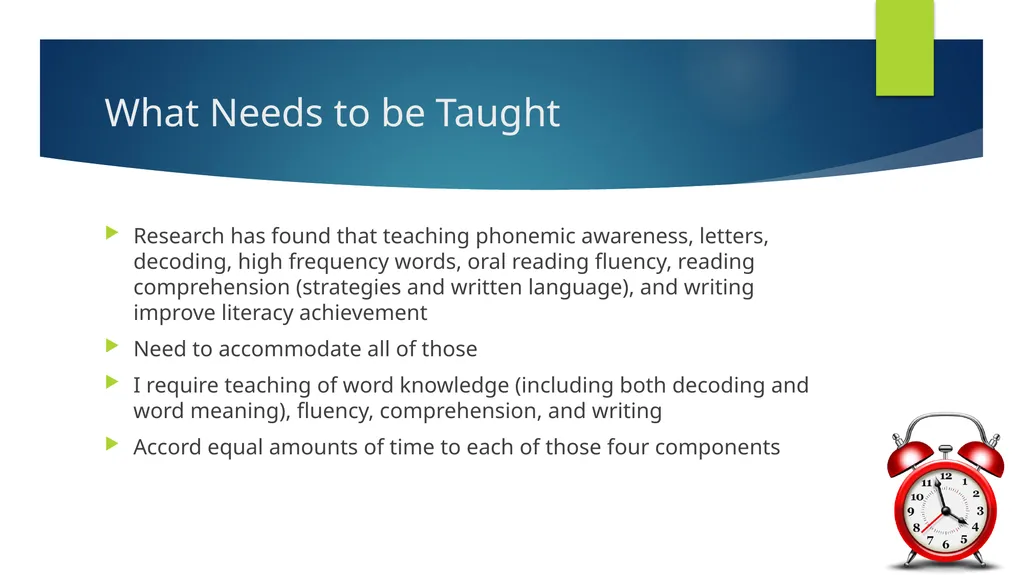 What Needs to be Taught

Research has found that teaching phonemic awareness, letters, decoding, high frequency words, oral reading fluency, reading comprehension (strategies and written language), and writing improve literacy achievement

Need to accommodate all of those

I require teaching of word knowledge (including both decoding and word meaning), fluency, comprehension, and writing

Accord equal amounts of time to each of those four components

12 1 2 3 4 5 6 7 8 9 10 11